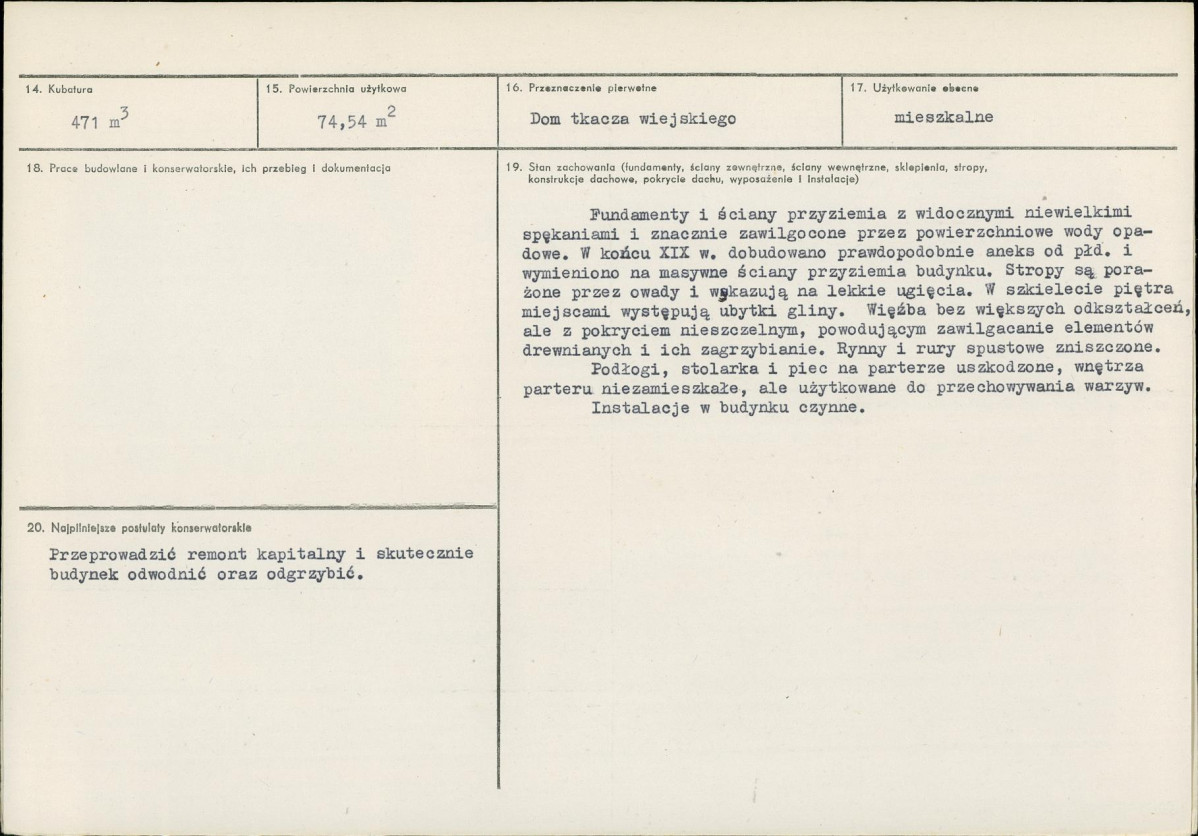 14. Kubatura

471 $m^3$

15. Powierzchnia użytkowa

74,54 $m^2$

16. Przeznaczenie pierwotne

Dom tkacza wiejskiego

17. Użytkowanie obecne

mieszkalne

18. Prace budowlane i konserwatorskie, ich przebieg i dokumentacja

20. Najpilniejsze postulaty konserwatorskie

Przeprowadzić remont kapitalny i skutecznie budynek odwodnić oraz odgrzybić.

19. Stan zachowania (fundamenty, ściany zewnętrzne, ściany wewnętrzne, sklepienia, stropy, konstrukcje dachowe, pokrycie dachu, wyposażenie i instalacje)

Fundamenty i ściany przyziemia z widocznymi niewielkimi spękaniami i znacznie zawilgocone przez powierzchniowe wody opadowe. W końcu XIX w. dobudowano prawdopodobnie aneks od płd. i wymieniono na masywne ściany przyziemia budynku. Stropy są porażone przez owady i wykazują na lekkie ugięcia. W szkielecie piętra miejscami występują ubytki gliny. Więźba bez większych odkształceń, ale z pokryciem nieszczelnym, powodującym zawilgacanie elementów drewnianych i ich zagrzybianie. Rynny i rury spustowe zniszczone.

Podłogi, stolarka i piec na parterze uszkodzone, wnętrza parteru niezamieszkałe, ale użytkowane do przechowywania warzyw.

Instalacje w budynku czynne.